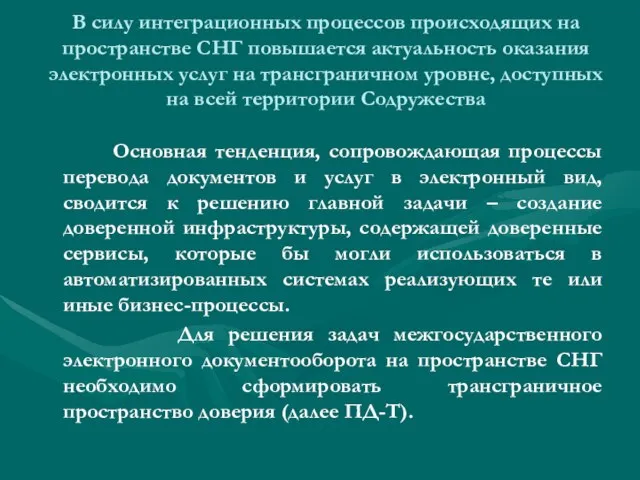 В силу интеграционных процессов происходящих на пространстве СНГ повышается актуальность оказания электронных услуг на трансграничном уровне, доступных на всей территории Содружества

Основная тенденция, сопровождающая процессы перевода документов и услуг в электронный вид, сводится к решению главной задачи – создание доверенной инфраструктуры, содержащей доверенные сервисы, которые бы могли использоваться в автоматизированных системах реализующих те или иные бизнес-процессы.

Для решения задач межгосударственного электронного документооборота на пространстве СНГ необходимо сформировать трансграничное пространство доверия (далее ПД-Т).